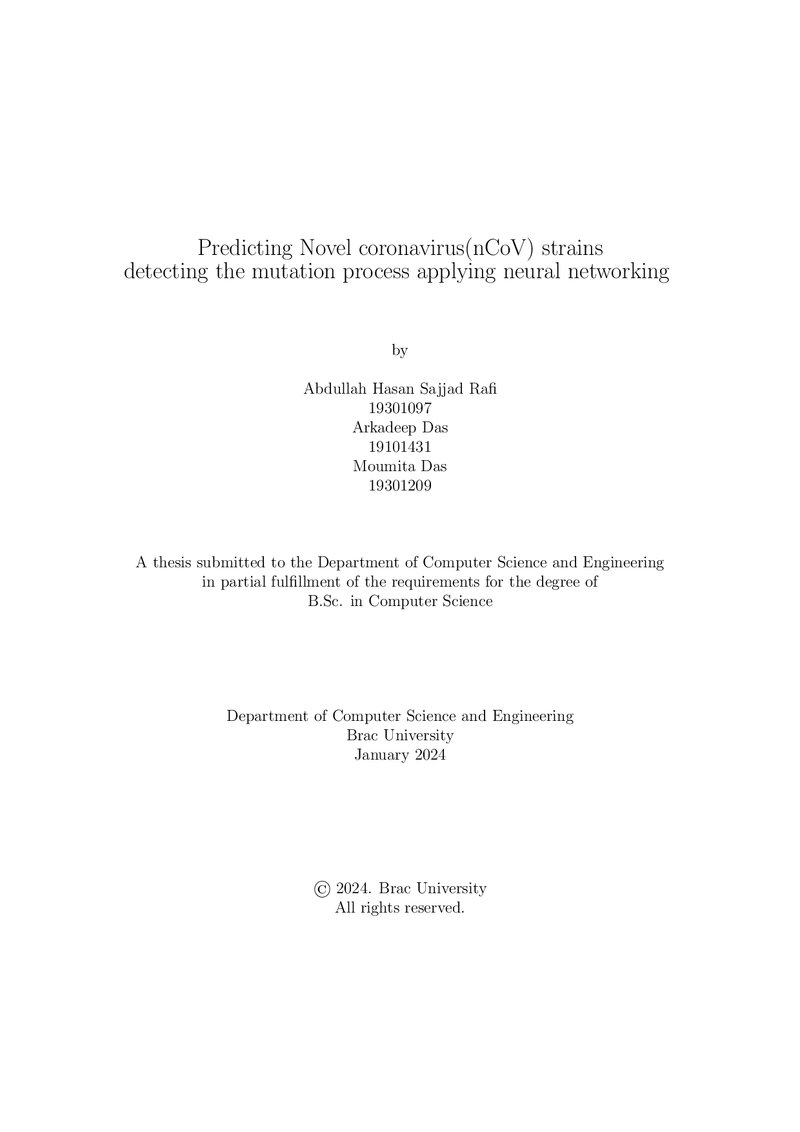 Predicting Novel coronavirus(nCoV) strains
detecting the mutation process applying neural networking

by

Abdullah Hasan Sajjad Rafi
19301097
Arkadeep Das
19101431
Moumita Das
19301209

A thesis submitted to the Department of Computer Science and Engineering in partial fulfillment of the requirements for the degree of B.Sc. in Computer Science

Department of Computer Science and Engineering
Brac University
January 2024

© 2024. Brac University
All rights reserved.